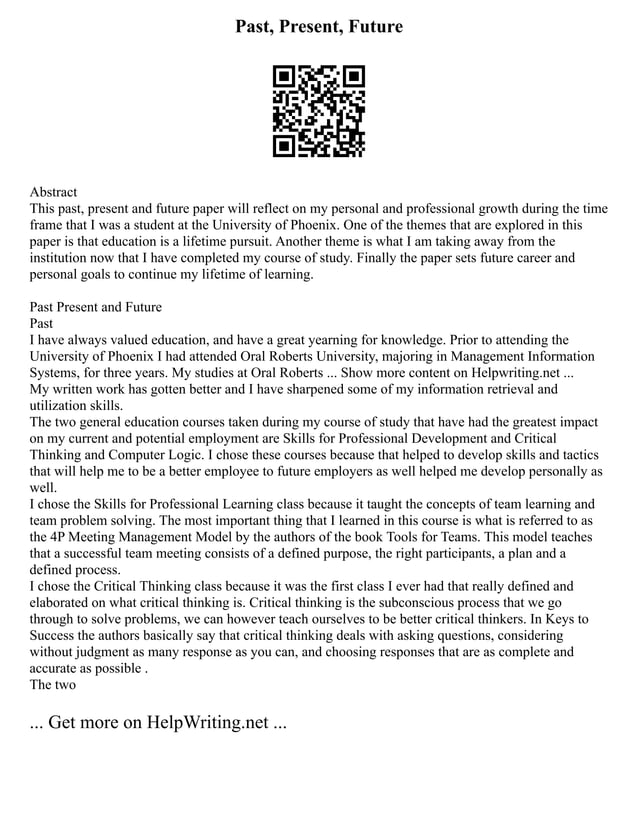 Past, Present, Future

Abstract
This past, present and future paper will reflect on my personal and professional growth during the time frame that I was a student at the University of Phoenix. One of the themes that are explored in this paper is that education is a lifetime pursuit. Another theme is what I am taking away from the institution now that I have completed my course of study. Finally the paper sets future career and personal goals to continue my lifetime of learning.

Past Present and Future
Past
I have always valued education, and have a great yearning for knowledge. Prior to attending the University of Phoenix I had attended Oral Roberts University, majoring in Management Information Systems, for three years. My studies at Oral Roberts ... Show more content on Helpwriting.net ...
My written work has gotten better and I have sharpened some of my information retrieval and utilization skills.
The two general education courses taken during my course of study that have had the greatest impact on my current and potential employment are Skills for Professional Development and Critical Thinking and Computer Logic. I chose these courses because that helped to develop skills and tactics that will help me to be a better employee to future employers as well helped me develop personally as well.
I chose the Skills for Professional Learning class because it taught the concepts of team learning and team problem solving. The most important thing that I learned in this course is what is referred to as the 4P Meeting Management Model by the authors of the book Tools for Teams. This model teaches that a successful team meeting consists of a defined purpose, the right participants, a plan and a defined process.
I chose the Critical Thinking class because it was the first class I ever had that really defined and elaborated on what critical thinking is. Critical thinking is the subconscious process that we go through to solve problems, we can however teach ourselves to be better critical thinkers. In Keys to Success the authors basically say that critical thinking deals with asking questions, considering without judgment as many response as you can, and choosing responses that are as complete and accurate as possible .
The two

... Get more on HelpWriting.net ...